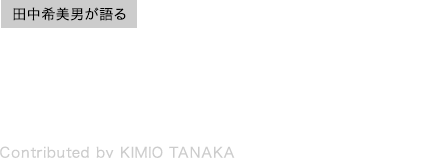 田中希美男が語る

Contributed by KIMIO TANAKA